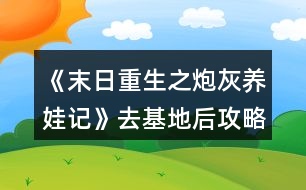 《末日重生之炮灰养娃记》去基地后攻略